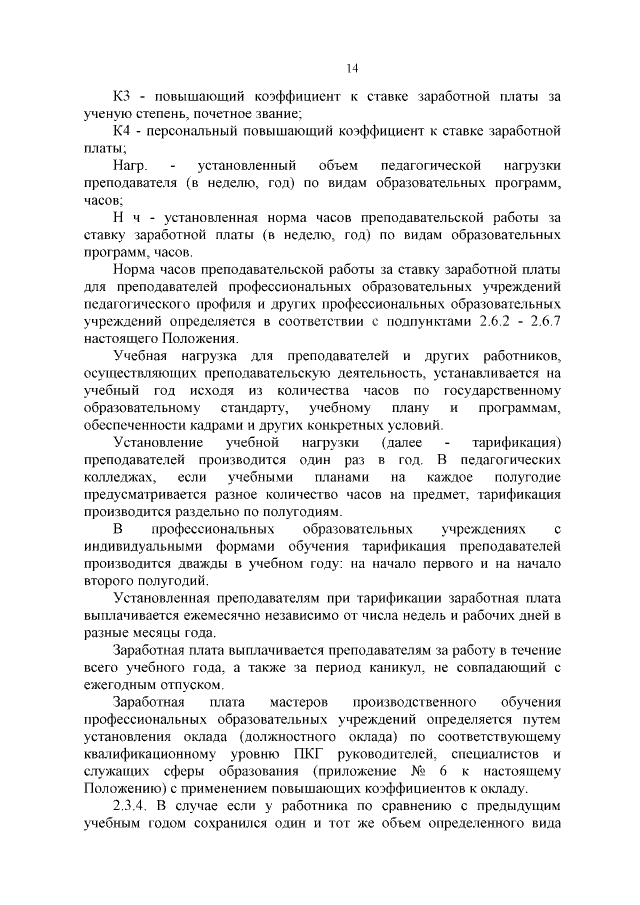 14

К3 - повышающий коэффициент к ставке заработной платы за ученую степень, почетное звание;

К4 - персональный повышающий коэффициент к ставке заработной платы;

Нагр. - установленный объем педагогической нагрузки преподавателя (в неделю, год) по видам образовательных программ, часов;

Н ч - установленная норма часов преподавательской работы за ставку заработной платы (в неделю, год) по видам образовательных программ, часов.

Норма часов преподавательской работы за ставку заработной платы для преподавателей профессиональных образовательных учреждений педагогического профиля и других профессиональных образовательных учреждений определяется в соответствии с подпунктами 2.6.2 - 2.6.7 настоящего Положения.

Учебная нагрузка для преподавателей и других работников, осуществляющих преподавательскую деятельность, устанавливается на учебный год исходя из количества часов по государственному образовательному стандарту, учебному плану и программам, обеспеченности кадрами и других конкретных условий.

Установление учебной нагрузки (далее - тарификация) преподавателей производится один раз в год. В педагогических колледжах, если учебными планами на каждое полугодие предусматривается разное количество часов на предмет, тарификация производится раздельно по полугодиям.

В профессиональных образовательных учреждениях с индивидуальными формами обучения тарификация преподавателей производится дважды в учебном году: на начало первого и на начало второго полугодий.

Установленная преподавателям при тарификации заработная плата выплачивается ежемесячно независимо от числа недель и рабочих дней в разные месяцы года.

Заработная плата выплачивается преподавателям за работу в течение всего учебного года, а также за период каникул, не совпадающий с ежегодным отпуском.

Заработная плата мастеров производственного обучения профессиональных образовательных учреждений определяется путем установления оклада (должностного оклада) по соответствующему квалификационному уровню ПКГ руководителей, специалистов и служащих сферы образования (приложение № 6 к настоящему Положению) с применением повышающих коэффициентов к окладу.

2.3.4. В случае если у работника по сравнению с предыдущим учебным годом сохранился один и тот же объем определенного вида